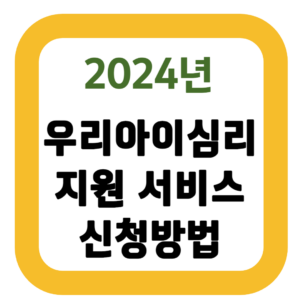 2024년

우리아이심리 지원 서비스 신청방법